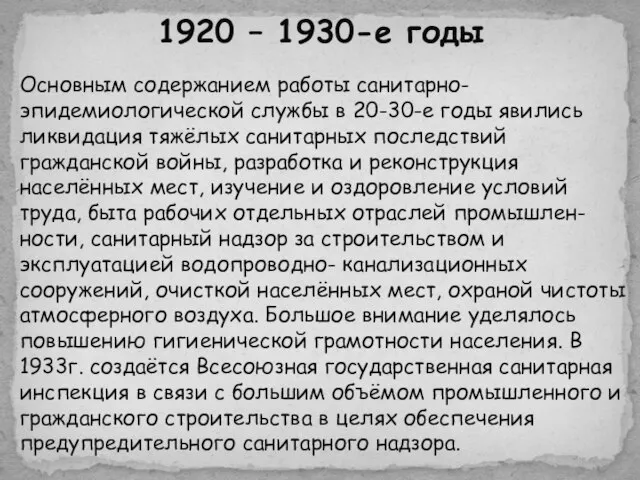 1920 – 1930-е годы

Основным содержанием работы санитарно-эпидемиологической службы в 20-30-е годы явились ликвидация тяжёлых санитарных последствий гражданской войны, разработка и реконструкция населённых мест, изучение и оздоровление условий труда, быта рабочих отдельных отраслей промышленности, санитарный надзор за строительством и эксплуатацией водопроводно- канализационных сооружений, очисткой населённых мест, охраной чистоты атмосферного воздуха. Большое внимание уделялось повышению гигиенической грамотности населения. В 1933г. создаётся Всесоюзная государственная санитарная инспекция в связи с большим объёмом промышленного и гражданского строительства в целях обеспечения предупредительного санитарного надзора.